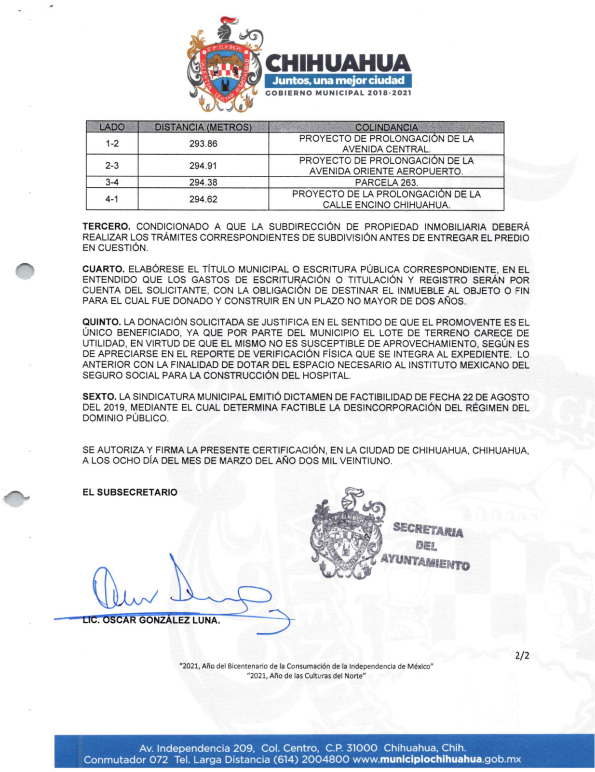 CHIHUAHUA
Juntos, una mejor ciudad
GOBIERNO MUNICIPAL 2018-2021

| LADO | DISTANCIA (METROS) | COLINDANCIA |
|---|---|---|
| 1-2 | 293.86 | PROYECTO DE PROLONGACIÓN DE LA AVENIDA CENTRAL. |
| 2-3 | 294.91 | PROYECTO DE PROLONGACIÓN DE LA AVENIDA ORIENTE AEROPUERTO. |
| 3-4 | 294.38 | PARCELA 263. |
| 4-1 | 294.62 | PROYECTO DE LA PROLONGACIÓN DE LA CALLE ENCINO CHIHUAHUA. |

TERCERO. CONDICIONADO A QUE LA SUBDIRECCIÓN DE PROPIEDAD INMOBILIARIA DEBERÁ REALIZAR LOS TRÁMITES CORRESPONDIENTES DE SUBDIVISIÓN ANTES DE ENTREGAR EL PREDIO EN CUESTIÓN.

CUARTO. ELABÓRESE EL TÍTULO MUNICIPAL O ESCRITURA PÚBLICA CORRESPONDIENTE, EN EL ENTENDIDO QUE LOS GASTOS DE ESCRITURACIÓN O TITULACIÓN Y REGISTRO SERÁN POR CUENTA DEL SOLICITANTE, CON LA OBLIGACIÓN DE DESTINAR EL INMUEBLE AL OBJETO O FIN PARA EL CUAL FUE DONADO Y CONSTRUIR EN UN PLAZO NO MAYOR DE DOS AÑOS.

QUINTO. LA DONACIÓN SOLICITADA SE JUSTIFICA EN EL SENTIDO DE QUE EL PROMOVENTE ES EL ÚNICO BENEFICIADO, YA QUE POR PARTE DEL MUNICIPIO EL LOTE DE TERRENO CARECE DE UTILIDAD, EN VIRTUD DE QUE EL MISMO NO ES SUSCEPTIBLE DE APROVECHAMIENTO, SEGÚN ES DE APRECIARSE EN EL REPORTE DE VERIFICACIÓN FÍSICA QUE SE INTEGRA AL EXPEDIENTE. LO ANTERIOR CON LA FINALIDAD DE DOTAR DEL ESPACIO NECESARIO AL INSTITUTO MEXICANO DEL SEGURO SOCIAL PARA LA CONSTRUCCIÓN DEL HOSPITAL.

SEXTO. LA SINDICATURA MUNICIPAL EMITIÓ DICTAMEN DE FACTIBILIDAD DE FECHA 22 DE AGOSTO DEL 2019, MEDIANTE EL CUAL DETERMINA FACTIBLE LA DESINCORPORACIÓN DEL RÉGIMEN DEL DOMINIO PÚBLICO.

SE AUTORIZA Y FIRMA LA PRESENTE CERTIFICACIÓN, EN LA CIUDAD DE CHIHUAHUA, CHIHUAHUA, A LOS OCHO DÍA DEL MES DE MARZO DEL AÑO DOS MIL VEINTIUNO.

EL SUBSECRETARIO

SECRETARIA DEL AYUNTAMIENTO

LIC. OSCAR GONZÁLEZ LUNA.

2/2

"2021, Año del Bicentenario de la Consumación de la Independencia de México"
"2021, Año de las Culturas del Norte"

Av. Independencia 209, Col. Centro, C.P. 31000 Chihuahua, Chih.
Conmutador 072 Tel. Larga Distancia (614) 2004800 www.municipiochihuahua.gob.mx